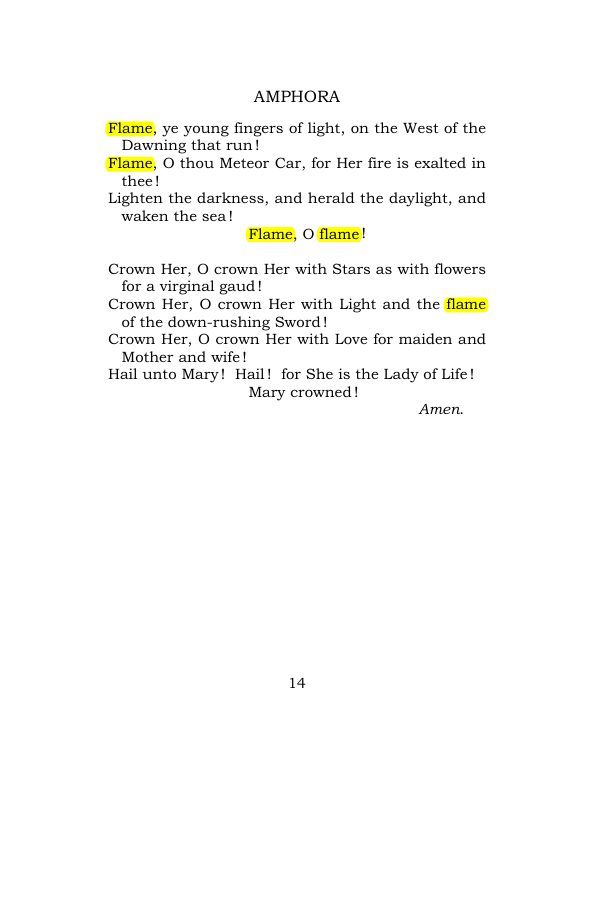 AMPHORA

Flame, ye young fingers of light, on the West of the Dawning that run!
Flame, O thou Meteor Car, for Her fire is exalted in thee!
Lighten the darkness, and herald the daylight, and waken the sea!
Flame, O flame!

Crown Her, O crown Her with Stars as with flowers for a virginal gaud!
Crown Her, O crown Her with Light and the flame of the down-rushing Sword!
Crown Her, O crown Her with Love for maiden and Mother and wife!
Hail unto Mary! Hail! for She is the Lady of Life!
Mary crowned!
Amen.

14